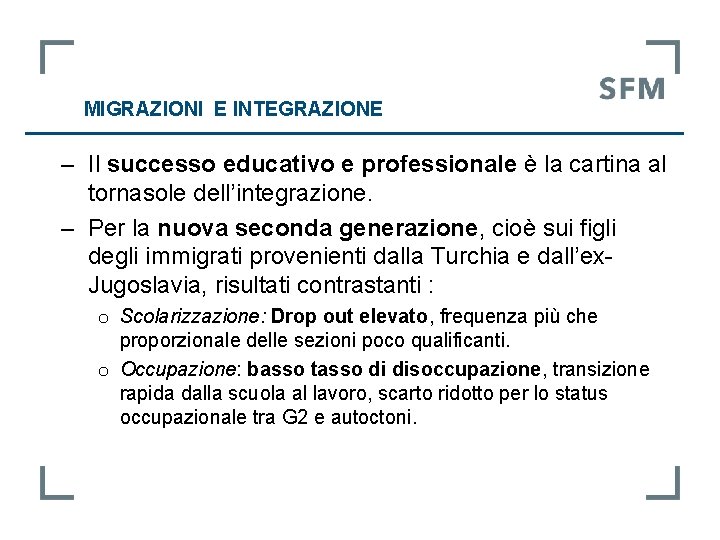 SFM

MIGRAZIONI E INTEGRAZIONE

– Il successo educativo e professionale è la cartina al tornasole dell'integrazione.

– Per la nuova seconda generazione, cioè sui figli degli immigrati provenienti dalla Turchia e dall'ex-Jugoslavia, risultati contrastanti :

o Scolarizzazione: Drop out elevato, frequenza più che proporzionale delle sezioni poco qualificanti.

o Occupazione: basso tasso di disoccupazione, transizione rapida dalla scuola al lavoro, scarto ridotto per lo status occupazionale tra G2 e autoctoni.